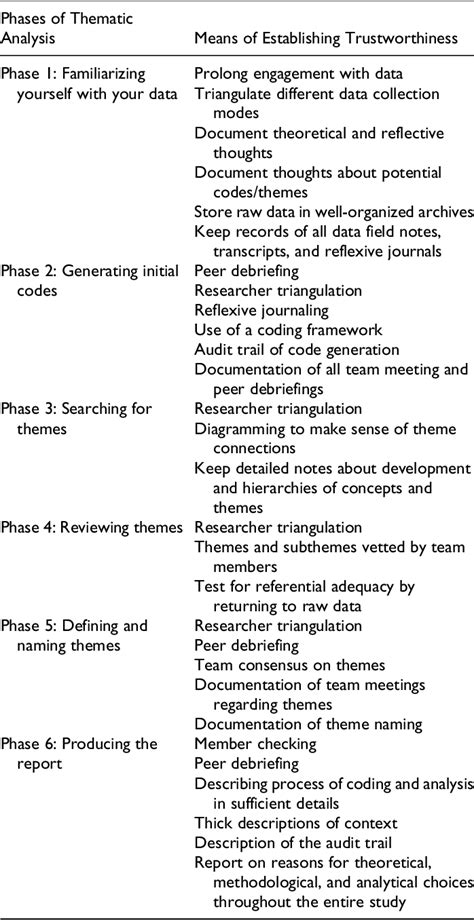 | Phases of Thematic Analysis | Means of Establishing Trustworthiness |
|---|---|
| Phase 1: Familiarizing yourself with your data | Prolong engagement with data<br>Triangulate different data collection modes<br>Document theoretical and reflective thoughts<br>Document thoughts about potential codes/themes<br>Store raw data in well-organized archives<br>Keep records of all data field notes, transcripts, and reflexive journals |
| Phase 2: Generating initial codes | Peer debriefing<br>Researcher triangulation<br>Reflexive journaling<br>Use of a coding framework<br>Audit trail of code generation<br>Documentation of all team meeting and peer debriefings |
| Phase 3: Searching for themes | Researcher triangulation<br>Diagramming to make sense of theme connections<br>Keep detailed notes about development and hierarchies of concepts and themes |
| Phase 4: Reviewing themes | Researcher triangulation<br>Themes and subthemes vetted by team members<br>Test for referential adequacy by returning to raw data |
| Phase 5: Defining and naming themes | Researcher triangulation<br>Peer debriefing<br>Team consensus on themes<br>Documentation of team meetings regarding themes<br>Documentation of theme naming |
| Phase 6: Producing the report | Member checking<br>Peer debriefing<br>Describing process of coding and analysis in sufficient details<br>Thick descriptions of context<br>Description of the audit trail<br>Report on reasons for theoretical, methodological, and analytical choices throughout the entire study |